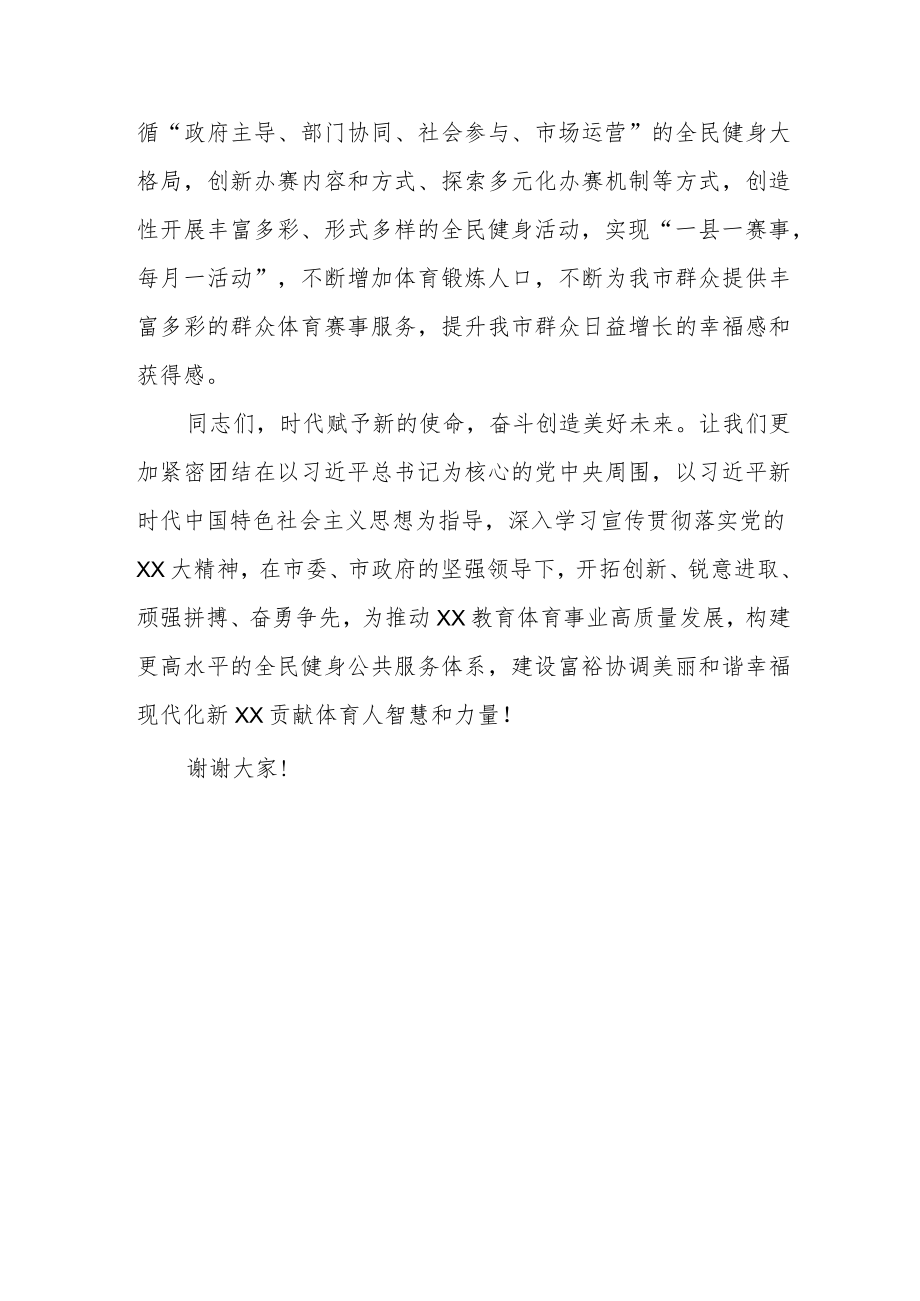 循“政府主导、部门协同、社会参与、市场运营”的全民健身大格局，创新办赛内容和方式、探索多元化办赛机制等方式，创造性开展丰富多彩、形式多样的全民健身活动，实现“一县一赛事，每月一活动”，不断增加体育锻炼人口，不断为我市群众提供丰富多彩的群众体育赛事服务，提升我市群众日益增长的幸福感和获得感。

同志们，时代赋予新的使命，奋斗创造美好未来。让我们更加紧密团结在以习近平总书记为核心的党中央周围，以习近平新时代中国特色社会主义思想为指导，深入学习宣传贯彻落实党的XX大精神，在市委、市政府的坚强领导下，开拓创新、锐意进取、顽强拼搏、奋勇争先，为推动XX教育体育事业高质量发展，构建更高水平的全民健身公共服务体系，建设富裕协调美丽和谐幸福现代化新XX贡献体育人智慧和力量！

谢谢大家！